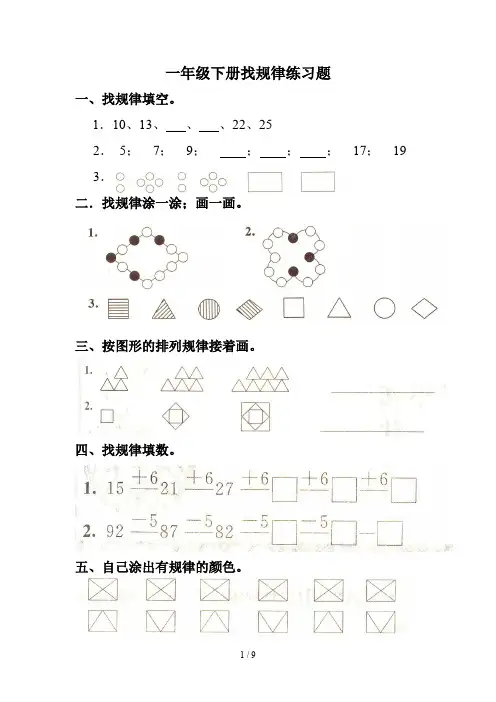 一年级下册找规律练习题

一、找规律填空。

1. 10、13、___、___、22、25

2. 5； 7； 9； ____；____；____； 17； 19

3.

二．找规律涂一涂；画一画。

1.

2.

3.

三、按图形的排列规律接着画。

1.

2.

四、找规律填数。

1. 15 $\xrightarrow{+6}$ 21 $\xrightarrow{+6}$ 27 $\xrightarrow{+6}$ □ $\xrightarrow{+6}$ □ $\xrightarrow{+6}$ □

2. 92 $\xrightarrow{-5}$ 87 $\xrightarrow{-5}$ 82 $\xrightarrow{-5}$ □ $\xrightarrow{-5}$ □ — □

五、自己涂出有规律的颜色。

1 / 9